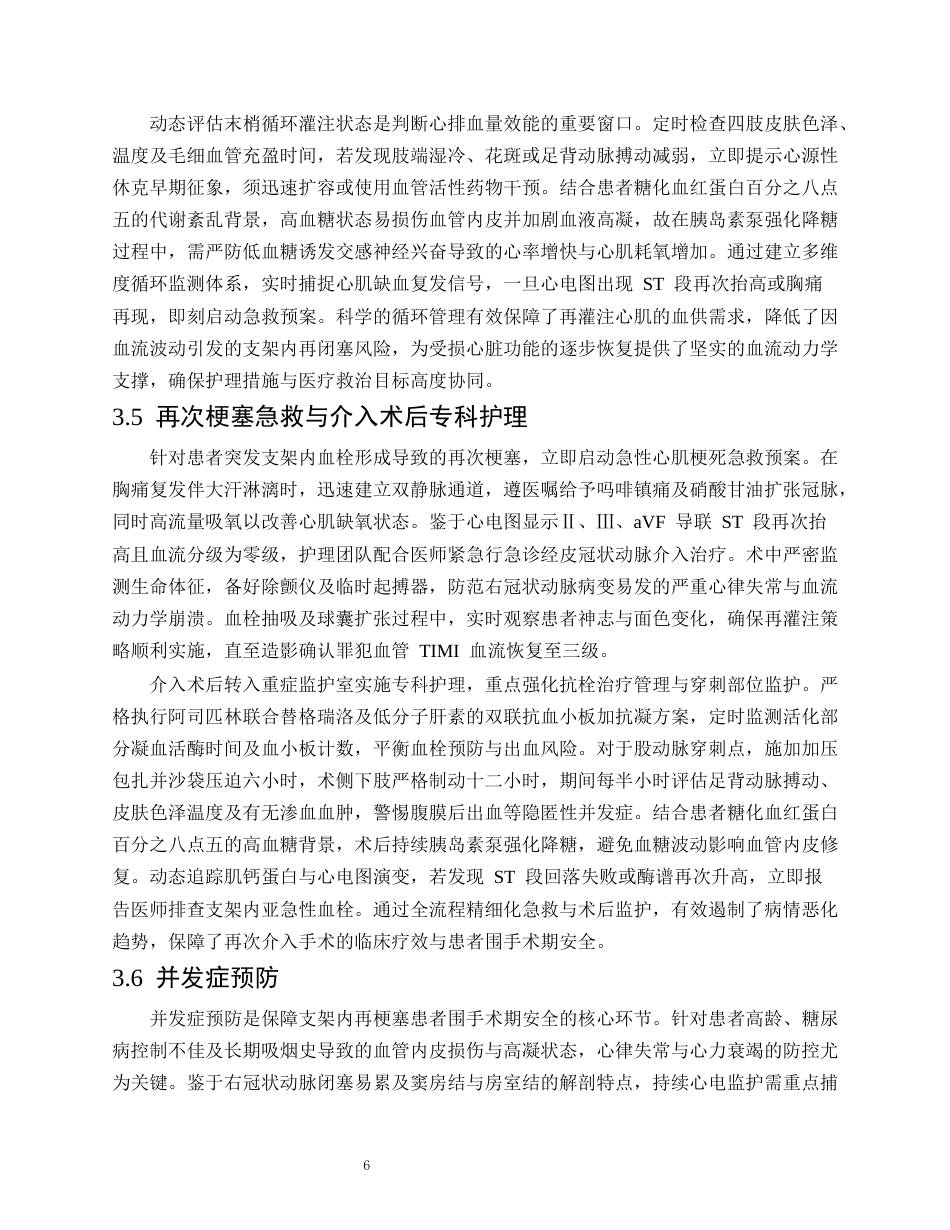 动态评估末梢循环灌注状态是判断心排血量效能的重要窗口。定时检查四肢皮肤色泽、温度及毛细血管充盈时间，若发现肢端湿冷、花斑或足背动脉搏动减弱，立即提示心源性休克早期征象，须迅速扩容或使用血管活性药物干预。结合患者糖化血红蛋白百分之八点五的代谢紊乱背景，高血糖状态易损伤血管内皮并加剧血液高凝，故在胰岛素泵强化降糖过程中，需严防低血糖诱发交感神经兴奋导致的心率增快与心肌耗氧增加。通过建立多维度循环监测体系，实时捕捉心肌缺血复发信号，一旦心电图出现ST段再次抬高或胸痛再现，即刻启动急救预案。科学的循环管理有效保障了再灌注心肌的血供需求，降低了因血流波动引发的支架内再闭塞风险，为受损心脏功能的逐步恢复提供了坚实的血流动力学支撑，确保护理措施与医疗救治目标高度协同。

3.5 再次梗塞急救与介入术后专科护理

针对患者突发支架内血栓形成导致的再次梗塞，立即启动急性心肌梗死急救预案。在胸痛复发伴大汗淋漓时，迅速建立双静脉通道，遵医嘱给予吗啡镇痛及硝酸甘油扩张冠脉，同时高流量吸氧以改善心肌缺氧状态。鉴于心电图显示Ⅱ、Ⅲ、aVF导联ST段再次抬高且血流分级为零级，护理团队配合医师紧急行急诊经皮冠状动脉介入治疗。术中严密监测生命体征，备好除颤仪及临时起搏器，防范右冠状动脉病变易发的严重心律失常与血流动力学崩溃。血栓抽吸及球囊扩张过程中，实时观察患者神志与面色变化，确保再灌注策略顺利实施，直至造影确认罪犯血管TIMI血流恢复至三级。

介入术后转入重症监护室实施专科护理，重点强化抗栓治疗管理与穿刺部位监护。严格执行阿司匹林联合替格瑞洛及低分子肝素的双联抗血小板加抗凝方案，定时监测活化部分凝血活酶时间及血小板计数，平衡血栓预防与出血风险。对于股动脉穿刺点，施加加压包扎并沙袋压迫六小时，术侧下肢严格制动十二小时，期间每半小时评估足背动脉搏动、皮肤色泽温度及有无渗血血肿，警惕腹膜后出血等隐匿性并发症。结合患者糖化血红蛋白百分之八点五的高血糖背景，术后持续胰岛素泵强化降糖，避免血糖波动影响血管内皮修复。动态追踪肌钙蛋白与心电图演变，若发现ST段回落失败或酶谱再次升高，立即报告医师排查支架内亚急性血栓。通过全流程精细化急救与术后监护，有效遏制了病情恶化趋势，保障了再次介入手术的临床疗效与患者围手术期安全。

3.6 并发症预防

并发症预防是保障支架内再梗塞患者围手术期安全的核心环节。针对患者高龄、糖尿病控制不佳及长期吸烟史导致的血管内皮损伤与高凝状态，心律失常与心力衰竭的防控尤为关键。鉴于右冠状动脉闭塞易累及窦房结与房室结的解剖特点，持续心电监护需重点捕

6